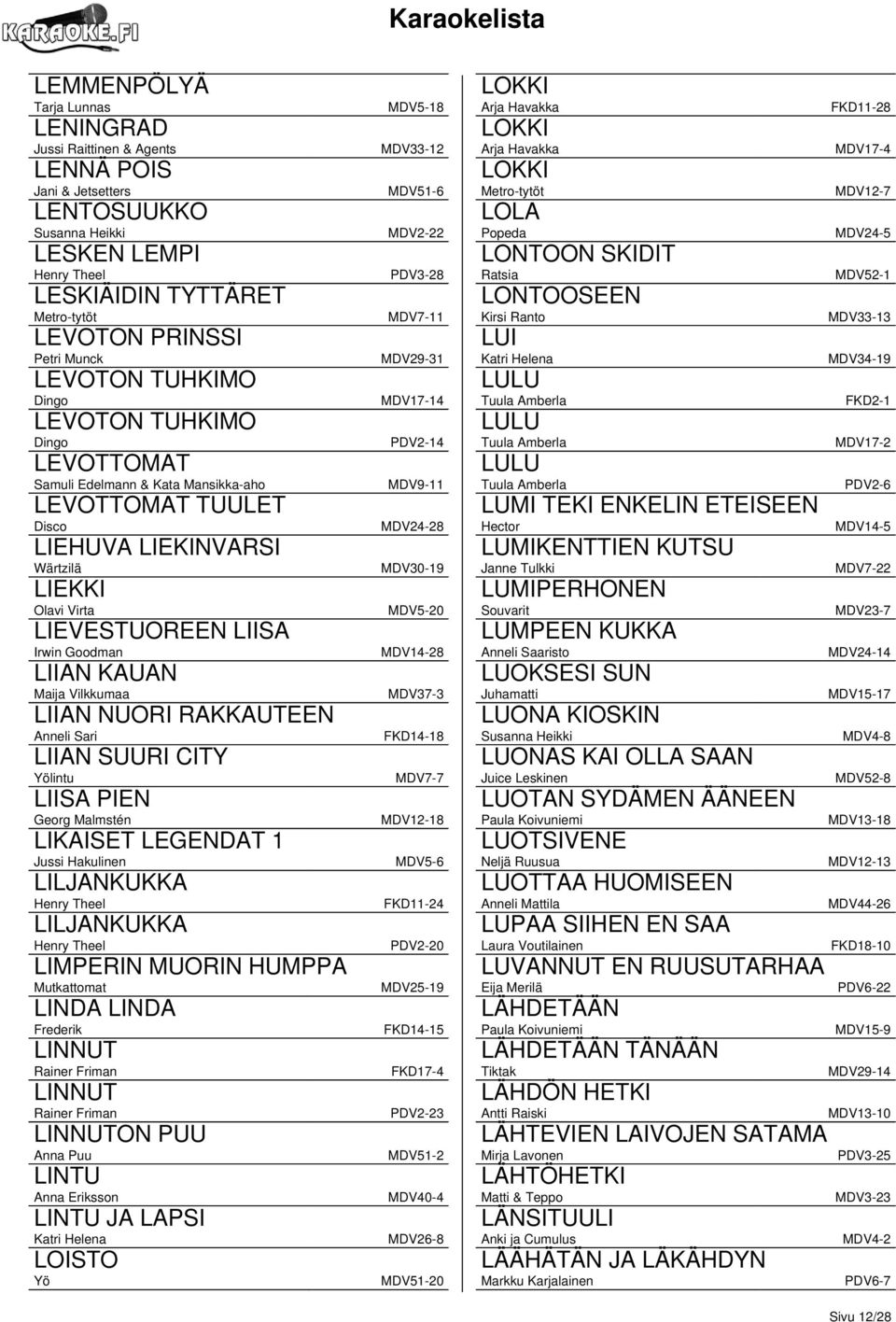 KARAOKE.FI

Karaokelista

LEMMENPÖLYÄ
Tarja Lunnas MDV5-18
LENINGRAD
Jussi Raittinen & Agents MDV33-12
LENNÄ POIS
Jani & Jetsetters MDV51-6
LENTOSUUKKO
Susanna Heikki MDV2-22
LESKEN LEMPI
Henry Theel PDV3-28
LESKIÄIDIN TYTTÄRET
Metro-tytöt MDV7-11
LEVOTON PRINSSI
Petri Munck MDV29-31
LEVOTON TUHKIMO
Dingo MDV17-14
LEVOTON TUHKIMO
Dingo PDV2-14
LEVOTTOMAT
Samuli Edelmann & Kata Mansikka-aho MDV9-11
LEVOTTOMAT TUULET
Disco MDV24-28
LIEHUVA LIEKINVARSI
Wärtzilä MDV30-19
LIEKKI
Olavi Virta MDV5-20
LIEVESTUOREEN LIISA
Irwin Goodman MDV14-28
LIIAN KAUAN
Maija Vilkkumaa MDV37-3
LIIAN NUORI RAKKAUTEEN
Anneli Sari FKD14-18
LIIAN SUURI CITY
Yölintu MDV7-7
LIISA PIEN
Georg Malmstén MDV12-18
LIKAISET LEGENDAT 1
Jussi Hakulinen MDV5-6
LILJANKUKKA
Henry Theel FKD11-24
LILJANKUKKA
Henry Theel PDV2-20
LIMPERIN MUORIN HUMPPA
Mutkattomat MDV25-19
LINDA LINDA
Frederik FKD14-15
LINNUT
Rainer Friman FKD17-4
LINNUT
Rainer Friman PDV2-23
LINNUTON PUU
Anna Puu MDV51-2
LINTU
Anna Eriksson MDV40-4
LINTU JA LAPSI
Katri Helena MDV26-8
LOISTO
Yö MDV51-20

LOKKI
Arja Havakka FKD11-28
LOKKI
Arja Havakka MDV17-4
LOKKI
Metro-tytöt MDV12-7
LOLA
Popeda MDV24-5
LONTOON SKIDIT
Ratsia MDV52-1
LONTOOSEEN
Kirsi Ranto MDV33-13
LUI
Katri Helena MDV34-19
LULU
Tuula Amberla FKD2-1
LULU
Tuula Amberla MDV17-2
LULU
Tuula Amberla PDV2-6
LUMI TEKI ENKELIN ETEISEEN
Hector MDV14-5
LUMIKENTTIEN KUTSU
Janne Tulkki MDV7-22
LUMIPERHONEN
Souvarit MDV23-7
LUMPEEN KUKKA
Anneli Saaristo MDV24-14
LUOKSESI SUN
Juhamatti MDV15-17
LUONA KIOSKIN
Susanna Heikki MDV4-8
LUONAS KAI OLLA SAAN
Juice Leskinen MDV52-8
LUOTAN SYDÄMEN ÄÄNEEN
Paula Koivuniemi MDV13-18
LUOTSIVENE
Neljä Ruusua MDV12-13
LUOTTAA HUOMISEEN
Anneli Mattila MDV44-26
LUPAA SIIHEN EN SAA
Laura Voutilainen FKD18-10
LUVANNUT EN RUUSUTARHAA
Eija Merilä PDV6-22
LÄHDETÄÄN
Paula Koivuniemi MDV15-9
LÄHDETÄÄN TÄNÄÄN
Tiktak MDV29-14
LÄHDÖN HETKI
Antti Raiski MDV13-10
LÄHTEVIEN LAIVOJEN SATAMA
Mirja Lavonen PDV3-25
LÄHTÖHETKI
Matti & Teppo MDV3-23
LÄNSITUULI
Anki ja Cumulus MDV4-2
LÄÄHÄTÄN JA LÄKÄHDYN
Markku Karjalainen PDV6-7

Sivu 12/28